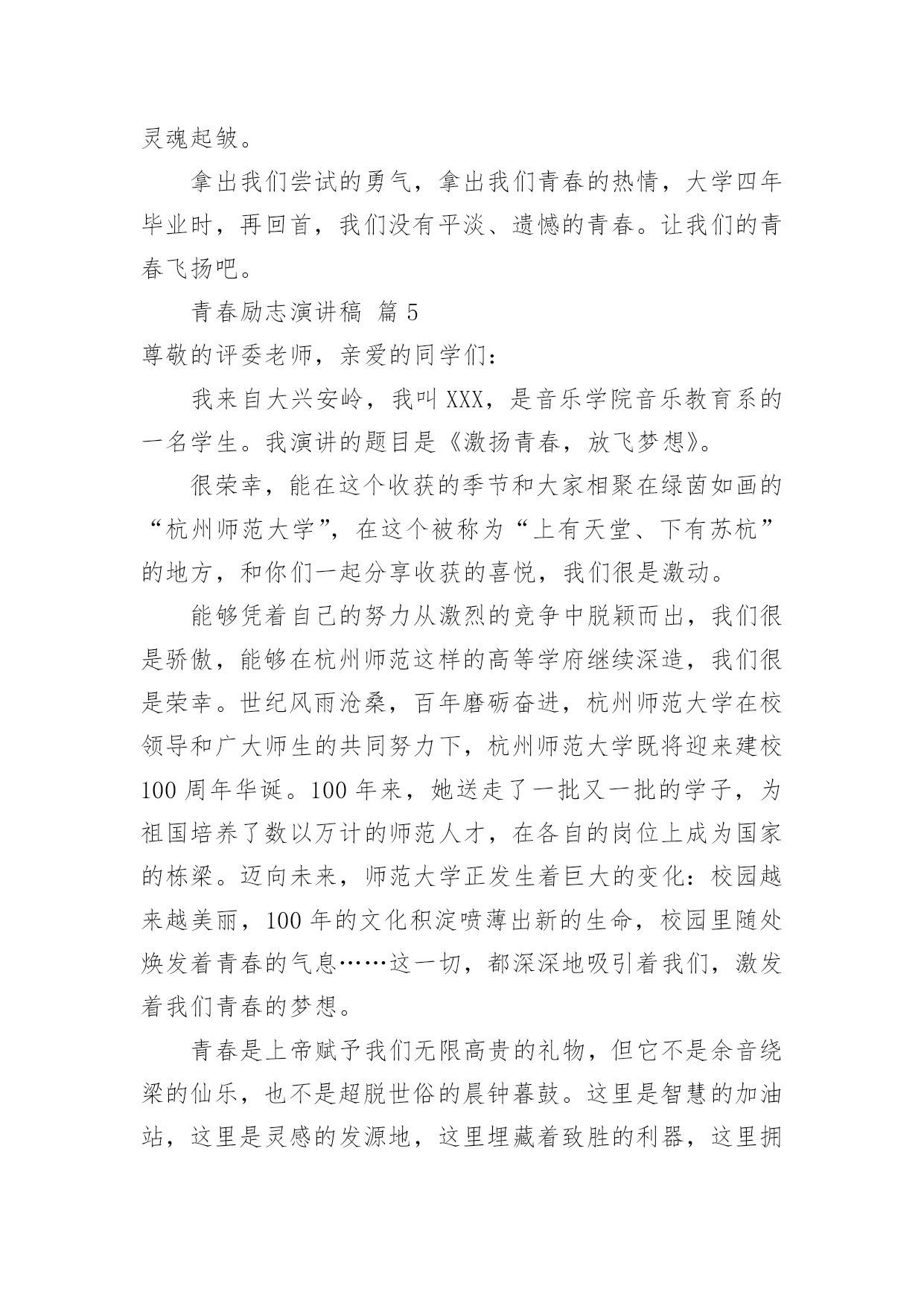 灵魂起皱。

拿出我们尝试的勇气，拿出我们青春的热情，大学四年毕业时，再回首，我们没有平淡、遗憾的青春。让我们的青春飞扬吧。

青春励志演讲稿 篇 5

尊敬的评委老师，亲爱的同学们：

我来自大兴安岭，我叫 XXX，是音乐学院音乐教育系的一名学生。我演讲的题目是《激扬青春，放飞梦想》。

很荣幸，能在这个收获的季节和大家相聚在绿茵如画的“杭州师范大学”，在这个被称为“上有天堂、下有苏杭”的地方，和你们一起分享收获的喜悦，我们很是激动。

能够凭着自己的努力从激烈的竞争中脱颖而出，我们很是骄傲，能够在杭州师范这样的高等学府继续深造，我们很是荣幸。世纪风雨沧桑，百年磨砺奋进，杭州师范大学在校领导和广大师生的共同努力下，杭州师范大学既将迎来建校 100 周年华诞。100 年来，她送走了一批又一批的学子，为祖国培养了数以万计的师范人才，在各自的岗位上成为国家的栋梁。迈向未来，师范大学正发生着巨大的变化：校园越来越美丽，100 年的文化积淀喷薄出新的生命，校园里随处焕发着青春的气息……这一切，都深深地吸引着我们，激发着我们青春的梦想。

青春是上帝赋予我们无限高贵的礼物，但它不是余音绕梁的仙乐，也不是超脱世俗的晨钟暮鼓。这里是智慧的加油站，这里是灵感的发源地，这里埋藏着致胜的利器，这里拥